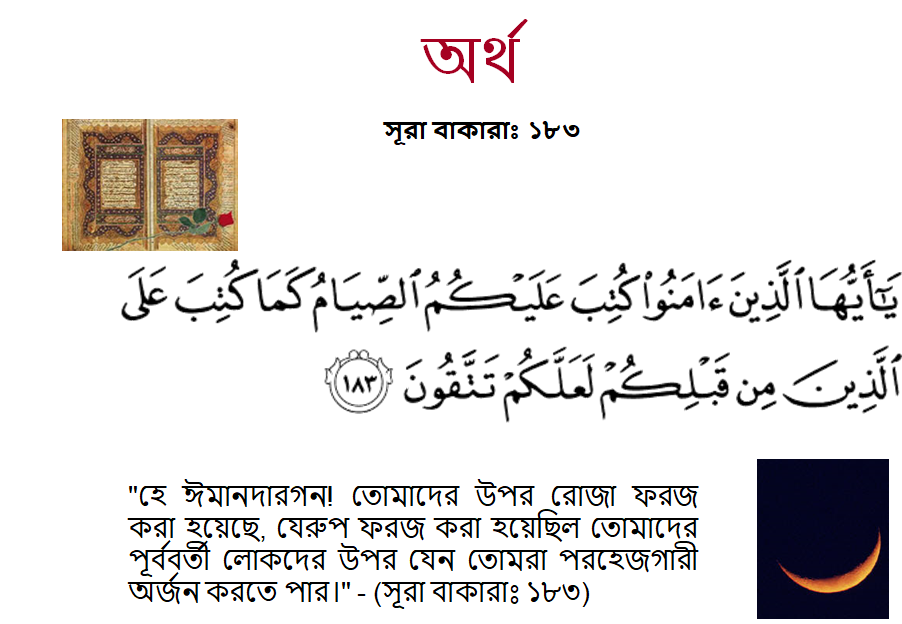 অর্থ

সূরা বাকারাঃ ১৮৩

يَٰٓأَيُّهَا ٱلَّذِينَ ءَامَنُوا۟ كُتِبَ عَلَيْكُمُ ٱلصِّيَامُ كَمَا كُتِبَ عَلَى ٱلَّذِينَ مِن قَبْلِكُمْ لَعَلَّكُمْ تَتَّقُونَ ١٨٣

"হে ঈমানদারগন! তোমাদের উপর রোজা ফরজ করা হয়েছে, যেরুপ ফরজ করা হয়েছিল তোমাদের পূর্ববর্তী লোকদের উপর যেন তোমরা পরহেজগারী অর্জন করতে পার।" - (সূরা বাকারাঃ ১৮৩)